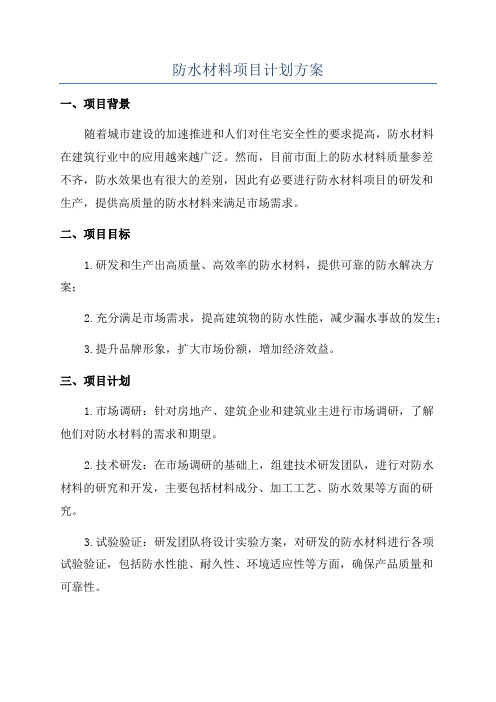 防水材料项目计划方案

一、项目背景

随着城市建设的加速推进和人们对住宅安全性的要求提高，防水材料在建筑行业中的应用越来越广泛。然而，目前市面上的防水材料质量参差不齐，防水效果也有很大的差别，因此有必要进行防水材料项目的研发和生产，提供高质量的防水材料来满足市场需求。

二、项目目标

1.研发和生产出高质量、高效率的防水材料，提供可靠的防水解决方案；

2.充分满足市场需求，提高建筑物的防水性能，减少漏水事故的发生；

3.提升品牌形象，扩大市场份额，增加经济效益。

三、项目计划

1.市场调研：针对房地产、建筑企业和建筑业主进行市场调研，了解他们对防水材料的需求和期望。

2.技术研发：在市场调研的基础上，组建技术研发团队，进行对防水材料的研究和开发，主要包括材料成分、加工工艺、防水效果等方面的研究。

3.试验验证：研发团队将设计实验方案，对研发的防水材料进行各项试验验证，包括防水性能、耐久性、环境适应性等方面，确保产品质量和可靠性。